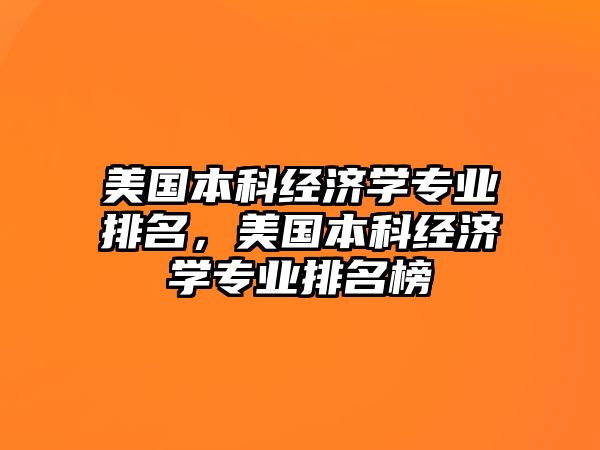 美国本科经济学专业排名，美国本科经济学专业排名榜